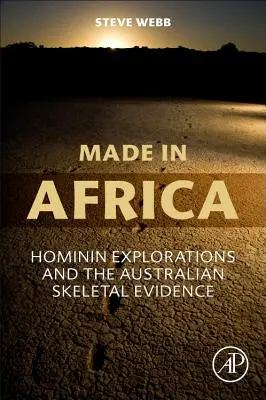 STEVE WEBB

MADE IN
AFRICA

HOMININ EXPLORATIONS
AND THE AUSTRALIAN
SKELETAL EVIDENCE

AP